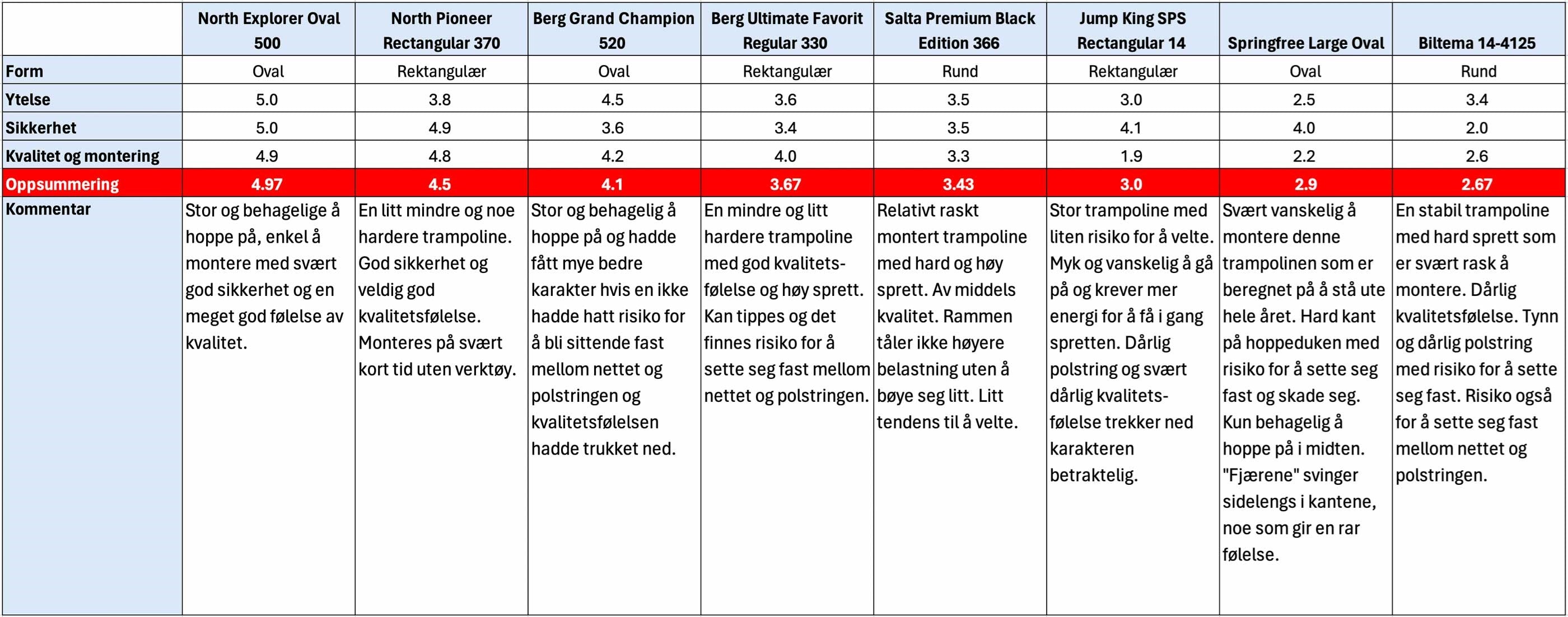 | | North Explorer Oval 500 | North Pioneer Rectangular 370 | Berg Grand Champion 520 | Berg Ultimate Favorit Regular 330 | Salta Premium Black Edition 366 | Jump King SPS Rectangular 14 | Springfree Large Oval | Biltema 14-4125 |
|---|---|---|---|---|---|---|---|---|
| Form | Oval | Rektangulær | Oval | Rektangulær | Rund | Rektangulær | Oval | Rund |
| Ytelse | 5.0 | 3.8 | 4.5 | 3.6 | 3.5 | 3.0 | 2.5 | 3.4 |
| Sikkerhet | 5.0 | 4.9 | 3.6 | 3.4 | 3.5 | 4.1 | 4.0 | 2.0 |
| Kvalitet og montering | 4.9 | 4.8 | 4.2 | 4.0 | 3.3 | 1.9 | 2.2 | 2.6 |
| Oppsummering | 4.97 | 4.5 | 4.1 | 3.67 | 3.43 | 3.0 | 2.9 | 2.67 |
| Kommentar | Stor og behagelige å hoppe på, enkel å montere med svært god sikkerhet og en meget god følelse av kvalitet. | En litt mindre og noe hardere trampoline. God sikkerhet og veldig god kvalitetsfølelse. Monteres på svært kort tid uten verktøy. | Stor og behagelig å hoppe på og hadde fått mye bedre karakter hvis en ikke hadde hatt risiko for å bli sittende fast mellom nettet og polstringen og kvalitetsfølelsen hadde trukket ned. | En mindre og litt hardere trampoline med god kvalitetsfølelse og høy sprett. Kan tippes og det finnes risiko for å sette seg fast mellom nettet og polstringen. | Relativt raskt montert trampoline med hard og høy sprett. Av middels kvalitet. Rammen tåler ikke høyere belastning uten å bøye seg litt. Litt tendens til å velte. | Stor trampoline med liten risiko for å velte. Myk og vanskelig å gå på og krever mer energi for å få i gang spretten. Dårlig polstring og svært dårlig kvalitetsfølelse trekker ned karakteren betraktelig. | Svært vanskelig å montere denne trampolinen som er beregnet på å stå ute hele året. Hard kant på hoppeduken med risiko for å sette seg fast og skade seg. Kun behagelig å hoppe på i midten. "Fjærene" svinger sidelengs i kantene, noe som gir en rar følelse. | En stabil trampoline med hard sprett som er svært rask å montere. Dårlig kvalitetsfølelse. Tynn og dårlig polstring med risiko for å sette seg fast. Risiko også for å sette seg fast mellom nettet og polstringen. |